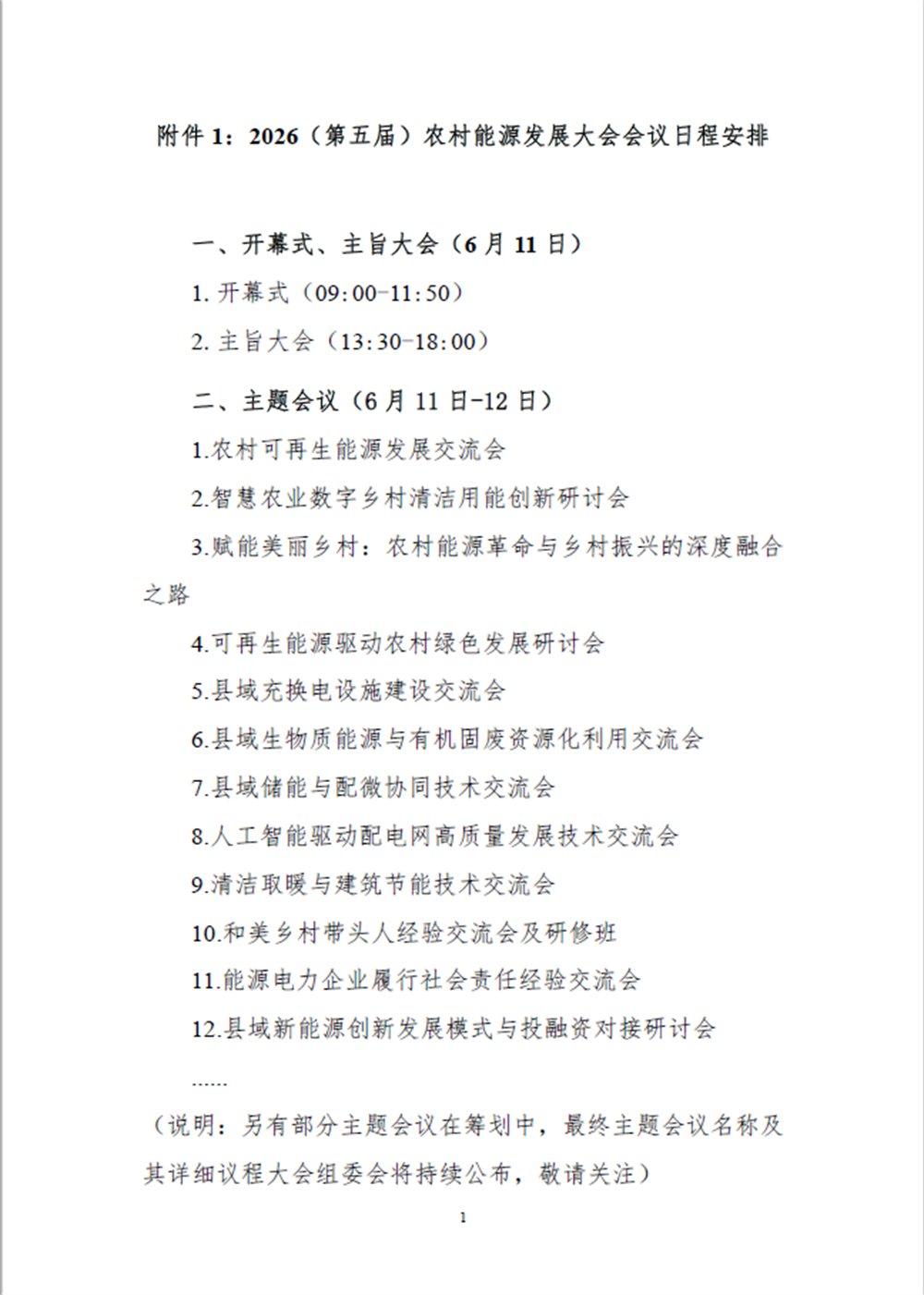 附件 1：2026（第五届）农村能源发展大会会议日程安排

一、开幕式、主旨大会（6 月 11 日）

1. 开幕式（09:00-11:50）

2. 主旨大会（13:30-18:00）

二、主题会议（6 月 11 日-12 日）

1.农村可再生能源发展交流会

2.智慧农业数字乡村清洁用能创新研讨会

3.赋能美丽乡村：农村能源革命与乡村振兴的深度融合之路

4.可再生能源驱动农村绿色发展研讨会

5.县域充换电设施建设交流会

6.县域生物质能源与有机固废资源化利用交流会

7.县域储能与配微协同技术交流会

8.人工智能驱动配电网高质量发展技术交流会

9.清洁取暖与建筑节能技术交流会

10.和美乡村带头人经验交流会及研修班

11.能源电力企业履行社会责任经验交流会

12.县域新能源创新发展模式与投融资对接研讨会

......

（说明：另有部分主题会议在筹划中，最终主题会议名称及其详细议程大会组委会将持续公布，敬请关注）

1